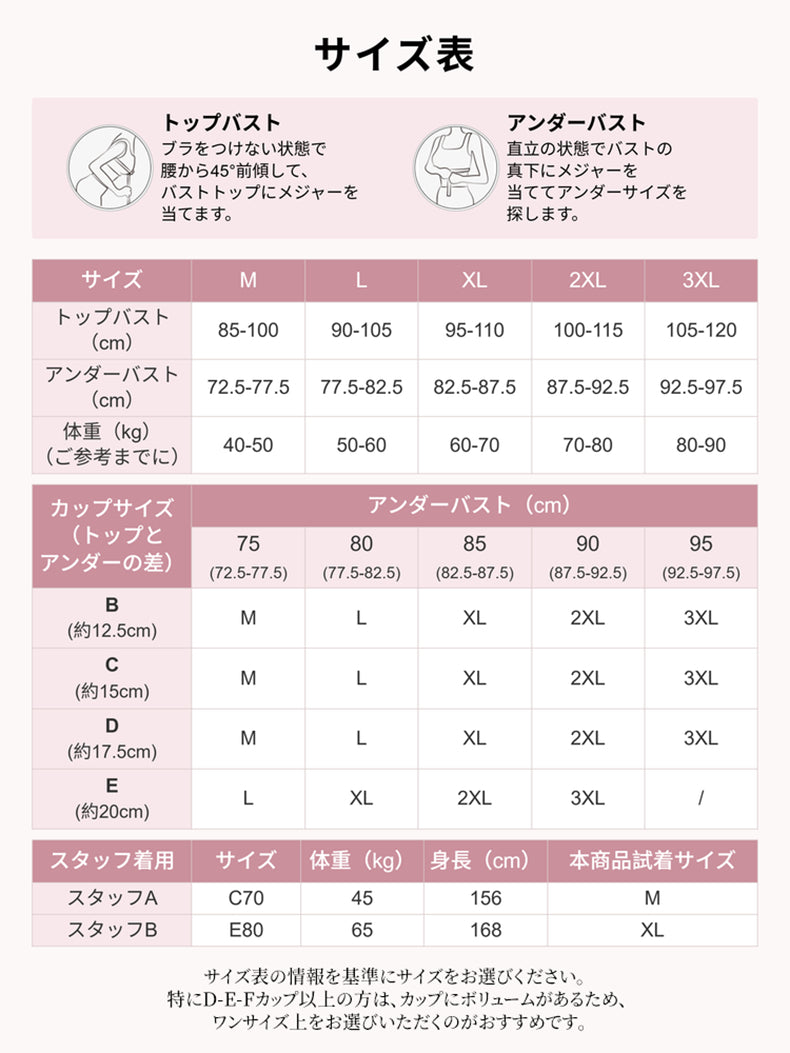 サイズ表

トップバスト
ブラをつけない状態で腰から45°前傾して、バストトップにメジャーを当てます。

アンダーバスト
直立の状態でバストの真下にメジャーを当ててアンダーサイズを探します。

| サイズ | M | L | XL | 2XL | 3XL |
|---|---|---|---|---|---|
| トップバスト（cm） | 85-100 | 90-105 | 95-110 | 100-115 | 105-120 |
| アンダーバスト（cm） | 72.5-77.5 | 77.5-82.5 | 82.5-87.5 | 87.5-92.5 | 92.5-97.5 |
| 体重（kg）（ご参考までに） | 40-50 | 50-60 | 60-70 | 70-80 | 80-90 |

| カップサイズ（トップとアンダーの差） | アンダーバスト（cm） | | | | |
|---|---|---|---|---|---|
| | 75 (72.5-77.5) | 80 (77.5-82.5) | 85 (82.5-87.5) | 90 (87.5-92.5) | 95 (92.5-97.5) |
| B (約12.5cm) | M | L | XL | 2XL | 3XL |
| C (約15cm) | M | L | XL | 2XL | 3XL |
| D (約17.5cm) | M | L | XL | 2XL | 3XL |
| E (約20cm) | L | XL | 2XL | 3XL | / |

| スタッフ着用 | サイズ | 体重（kg） | 身長（cm） | 本商品試着サイズ |
|---|---|---|---|---|
| スタッフA | C70 | 45 | 156 | M |
| スタッフB | E80 | 65 | 168 | XL |

サイズ表の情報を基準にサイズをお選びください。
特にD-E-Fカップ以上の方は、カップにボリュームがあるため、
ワンサイズ上をお選びいただくのがおすすめです。